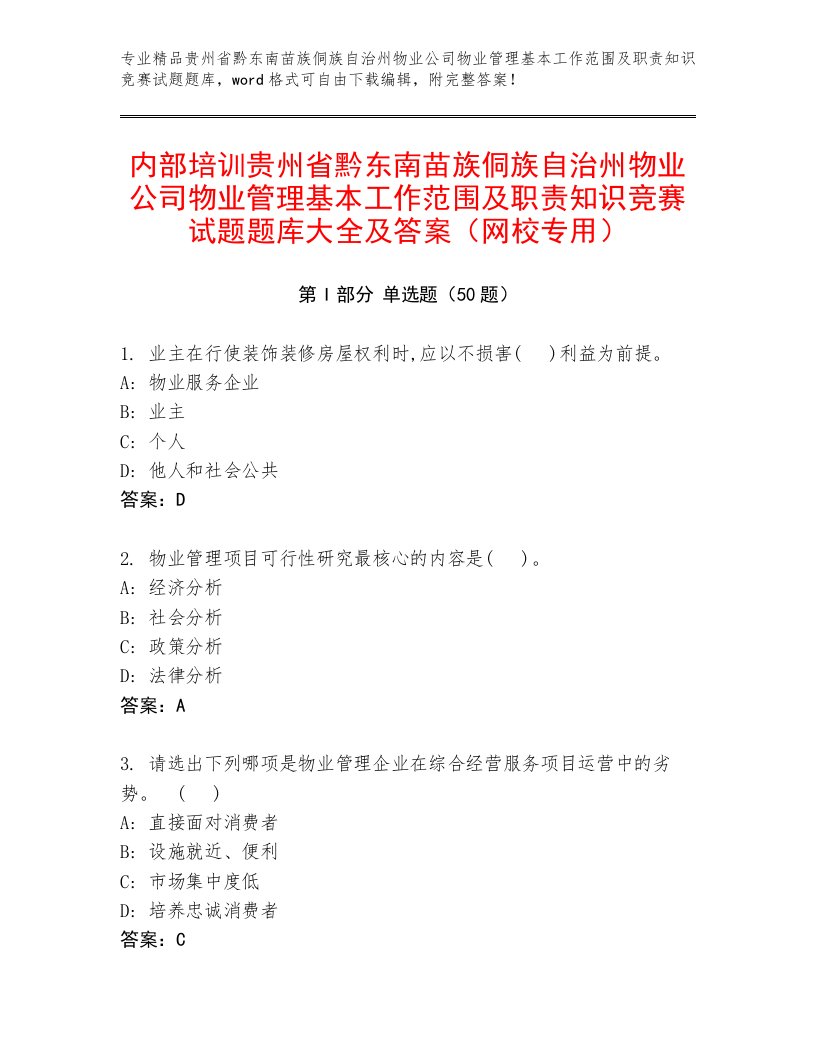 专业精品贵州省黔东南苗族侗族自治州物业公司物业管理基本工作范围及职责知识竞赛试题题库，word格式可自由下载编辑，附完整答案！

内部培训贵州省黔东南苗族侗族自治州物业公司物业管理基本工作范围及职责知识竞赛试题题库大全及答案（网校专用）

第Ⅰ部分 单选题（50题）

1. 业主在行使装饰装修房屋权利时,应以不损害( )利益为前提。
A: 物业服务企业
B: 业主
C: 个人
D: 他人和社会公共
答案：D

2. 物业管理项目可行性研究最核心的内容是( )。
A: 经济分析
B: 社会分析
C: 政策分析
D: 法律分析
答案：A

3. 请选出下列哪项是物业管理企业在综合经营服务项目运营中的劣势。 ( )
A: 直接面对消费者
B: 设施就近、便利
C: 市场集中度低
D: 培养忠诚消费者
答案：C